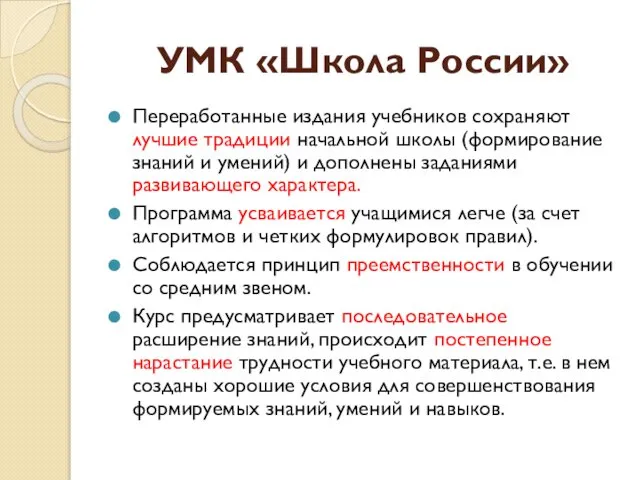 УМК «Школа России»

Переработанные издания учебников сохраняют лучшие традиции начальной школы (формирование знаний и умений) и дополнены заданиями развивающего характера.

Программа усваивается учащимися легче (за счет алгоритмов и четких формулировок правил).

Соблюдается принцип преемственности в обучении со средним звеном.

Курс предусматривает последовательное расширение знаний, происходит постепенное нарастание трудности учебного материала, т.е. в нем созданы хорошие условия для совершенствования формируемых знаний, умений и навыков.